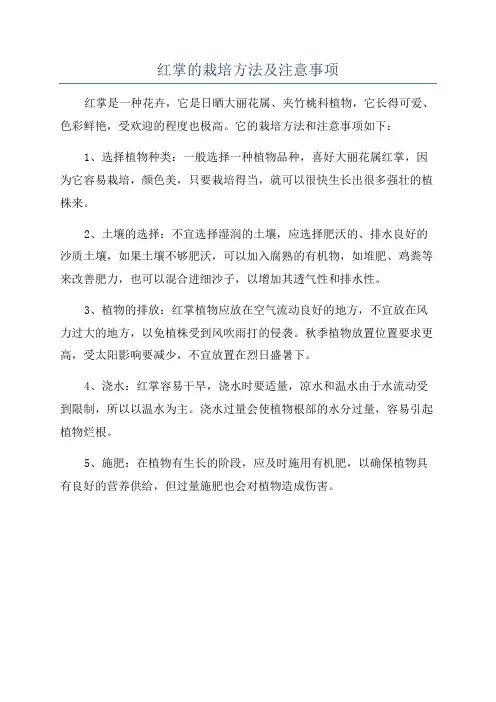 红掌的栽培方法及注意事项

红掌是一种花卉，它是日晒大丽花属、夹竹桃科植物，它长得可爱、色彩鲜艳，受欢迎的程度也极高。它的栽培方法和注意事项如下：

1、选择植物种类：一般选择一种植物品种，喜好大丽花属红掌，因为它容易栽培，颜色美，只要栽培得当，就可以很快生长出很多强壮的植株来。

2、土壤的选择：不宜选择湿润的土壤，应选择肥沃的、排水良好的沙质土壤，如果土壤不够肥沃，可以加入腐熟的有机物，如堆肥、鸡粪等来改善肥力，也可以混合进细沙子，以增加其透气性和排水性。

3、植物的排放：红掌植物应放在空气流动良好的地方，不宜放在风力过大的地方，以免植株受到风吹雨打的侵袭。秋季植物放置位置要求更高，受太阳影响要减少，不宜放置在烈日盛暑下。

4、浇水：红掌容易干旱，浇水时要适量，凉水和温水由于水流动受到限制，所以以温水为主。浇水过量会使植物根部的水分过量，容易引起植物烂根。

5、施肥：在植物有生长的阶段，应及时施用有机肥，以确保植物具有良好的营养供给，但过量施肥也会对植物造成伤害。